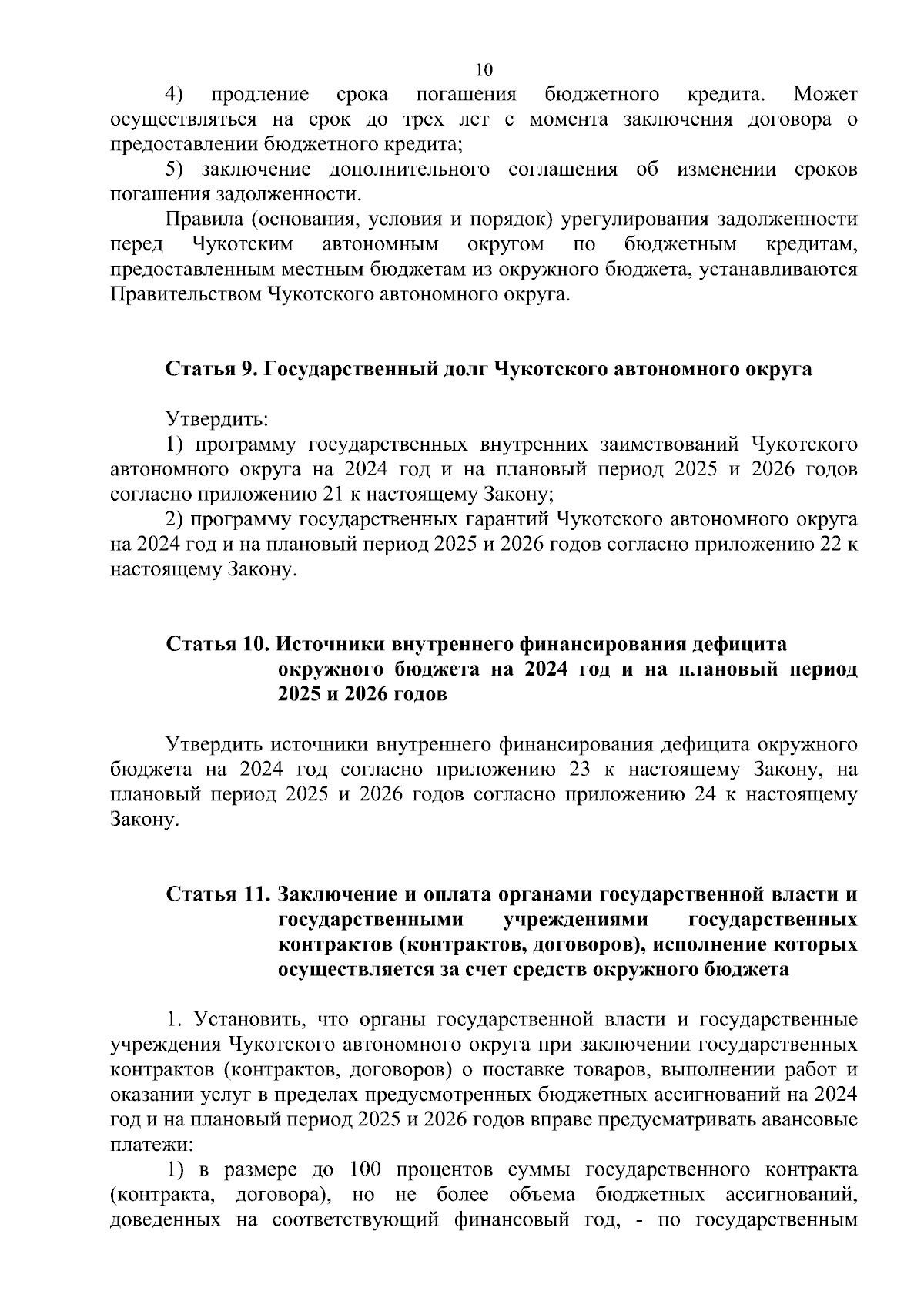 10

4) продление срока погашения бюджетного кредита. Может осуществляться на срок до трех лет с момента заключения договора о предоставлении бюджетного кредита;

5) заключение дополнительного соглашения об изменении сроков погашения задолженности.

Правила (основания, условия и порядок) урегулирования задолженности перед Чукотским автономным округом по бюджетным кредитам, предоставленным местным бюджетам из окружного бюджета, устанавливаются Правительством Чукотского автономного округа.

Статья 9. Государственный долг Чукотского автономного округа

Утвердить:

1) программу государственных внутренних заимствований Чукотского автономного округа на 2024 год и на плановый период 2025 и 2026 годов согласно приложению 21 к настоящему Закону;

2) программу государственных гарантий Чукотского автономного округа на 2024 год и на плановый период 2025 и 2026 годов согласно приложению 22 к настоящему Закону.

Статья 10. Источники внутреннего финансирования дефицита окружного бюджета на 2024 год и на плановый период 2025 и 2026 годов

Утвердить источники внутреннего финансирования дефицита окружного бюджета на 2024 год согласно приложению 23 к настоящему Закону, на плановый период 2025 и 2026 годов согласно приложению 24 к настоящему Закону.

Статья 11. Заключение и оплата органами государственной власти и государственными учреждениями государственных контрактов (контрактов, договоров), исполнение которых осуществляется за счет средств окружного бюджета

1. Установить, что органы государственной власти и государственные учреждения Чукотского автономного округа при заключении государственных контрактов (контрактов, договоров) о поставке товаров, выполнении работ и оказании услуг в пределах предусмотренных бюджетных ассигнований на 2024 год и на плановый период 2025 и 2026 годов вправе предусматривать авансовые платежи:

1) в размере до 100 процентов суммы государственного контракта (контракта, договора), но не более объема бюджетных ассигнований, доведенных на соответствующий финансовый год, - по государственным